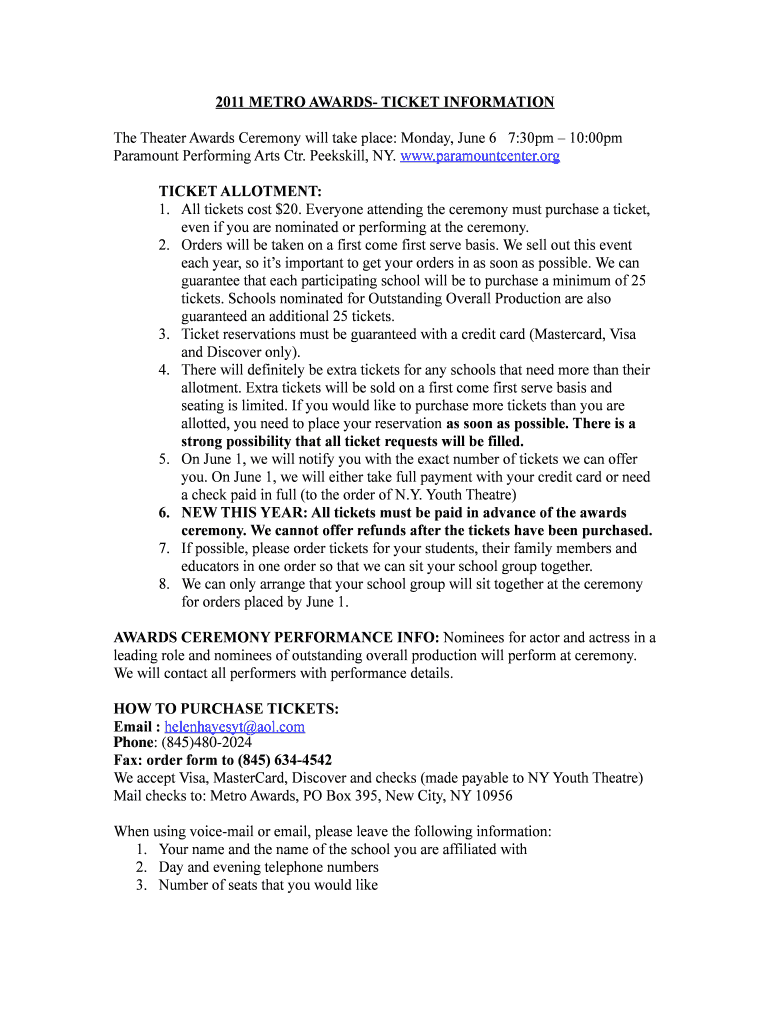 2011 METRO AWARDS- TICKET INFORMATION

The Theater Awards Ceremony will take place: Monday, June 6 7:30pm – 10:00pm
Paramount Performing Arts Ctr. Peekskill, NY. www.paramountcenter.org

TICKET ALLOTMENT:
1. All tickets cost $20. Everyone attending the ceremony must purchase a ticket, even if you are nominated or performing at the ceremony.
2. Orders will be taken on a first come first serve basis. We sell out this event each year, so it's important to get your orders in as soon as possible. We can guarantee that each participating school will be to purchase a minimum of 25 tickets. Schools nominated for Outstanding Overall Production are also guaranteed an additional 25 tickets.
3. Ticket reservations must be guaranteed with a credit card (Mastercard, Visa and Discover only).
4. There will definitely be extra tickets for any schools that need more than their allotment. Extra tickets will be sold on a first come first serve basis and seating is limited. If you would like to purchase more tickets than you are allotted, you need to place your reservation as soon as possible. There is a strong possibility that all ticket requests will be filled.
5. On June 1, we will notify you with the exact number of tickets we can offer you. On June 1, we will either take full payment with your credit card or need a check paid in full (to the order of N.Y. Youth Theatre)
6. NEW THIS YEAR: All tickets must be paid in advance of the awards ceremony. We cannot offer refunds after the tickets have been purchased.
7. If possible, please order tickets for your students, their family members and educators in one order so that we can sit your school group together.
8. We can only arrange that your school group will sit together at the ceremony for orders placed by June 1.

AWARDS CEREMONY PERFORMANCE INFO: Nominees for actor and actress in a leading role and nominees of outstanding overall production will perform at ceremony. We will contact all performers with performance details.

HOW TO PURCHASE TICKETS:
Email : helenhayesyt@aol.com
Phone: (845)480-2024
Fax: order form to (845) 634-4542
We accept Visa, MasterCard, Discover and checks (made payable to NY Youth Theatre)
Mail checks to: Metro Awards, PO Box 395, New City, NY 10956

When using voice-mail or email, please leave the following information:
1. Your name and the name of the school you are affiliated with
2. Day and evening telephone numbers
3. Number of seats that you would like